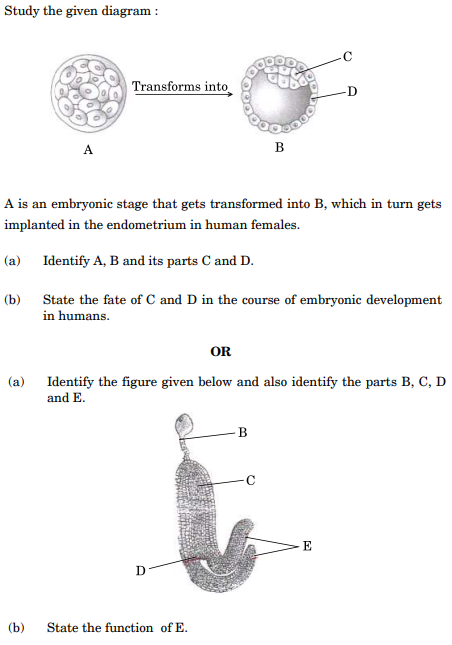 Study the given diagram :

Transforms into

C

D

A

B

A is an embryonic stage that gets transformed into B, which in turn gets implanted in the endometrium in human females.

(a) Identify A, B and its parts C and D.

(b) State the fate of C and D in the course of embryonic development in humans.

OR

(a) Identify the figure given below and also identify the parts B, C, D and E.

B

C

E

D

(b) State the function of E.